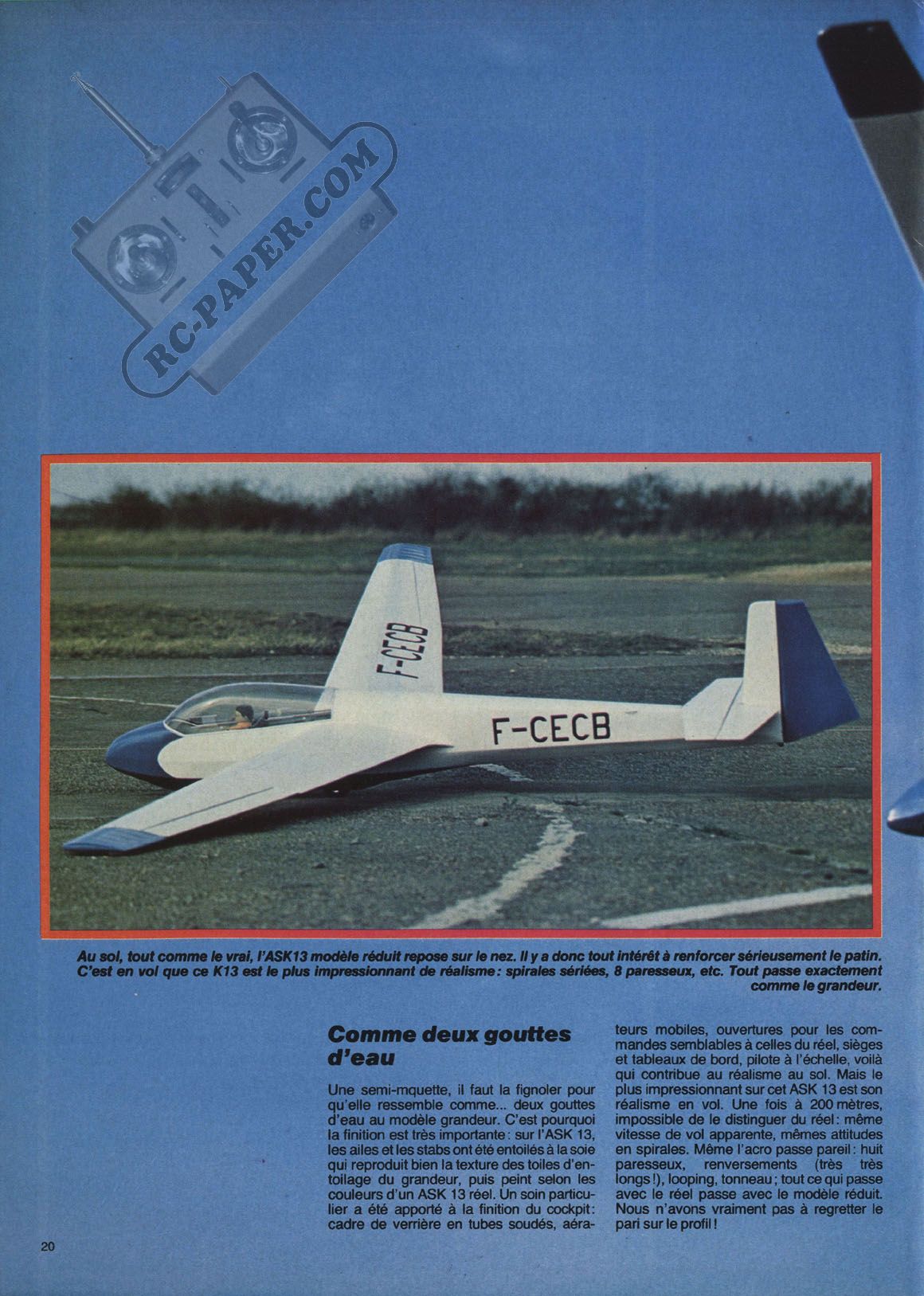 RC-PAPER.COM

F-CECB

F-CECB

Au sol, tout comme le vrai, l'ASK13 modèle réduit repose sur le nez. Il y a donc tout intérêt à renforcer sérieusement le patin. C'est en vol que ce K13 est le plus impressionnant de réalisme : spirales sériées, 8 paresseux, etc. Tout passe exactement comme le grandeur.

Comme deux gouttes d'eau

Une semi-mquette, il faut la fignoler pour qu'elle ressemble comme... deux gouttes d'eau au modèle grandeur. C'est pourquoi la finition est très importante : sur l'ASK 13, les ailes et les stabs ont été entoilés à la soie qui reproduit bien la texture des toiles d'entoilage du grandeur, puis peint selon les couleurs d'un ASK 13 réel. Un soin particulier a été apporté à la finition du cockpit : cadre de verrière en tubes soudés, aérateurs mobiles, ouvertures pour les commandes semblables à celles du réel, sièges et tableaux de bord, pilote à l'échelle, voilà qui contribue au réalisme au sol. Mais le plus impressionnant sur cet ASK 13 est son réalisme en vol. Une fois à 200 mètres, impossible de le distinguer du réel : même vitesse de vol apparente, mêmes attitudes en spirales. Même l'acro passe pareil : huit paresseux, renversements (très très longs !), looping, tonneau ; tout ce qui passe avec le réel passe avec le modèle réduit. Nous n'avons vraiment pas à regretter le pari sur le profil !

20